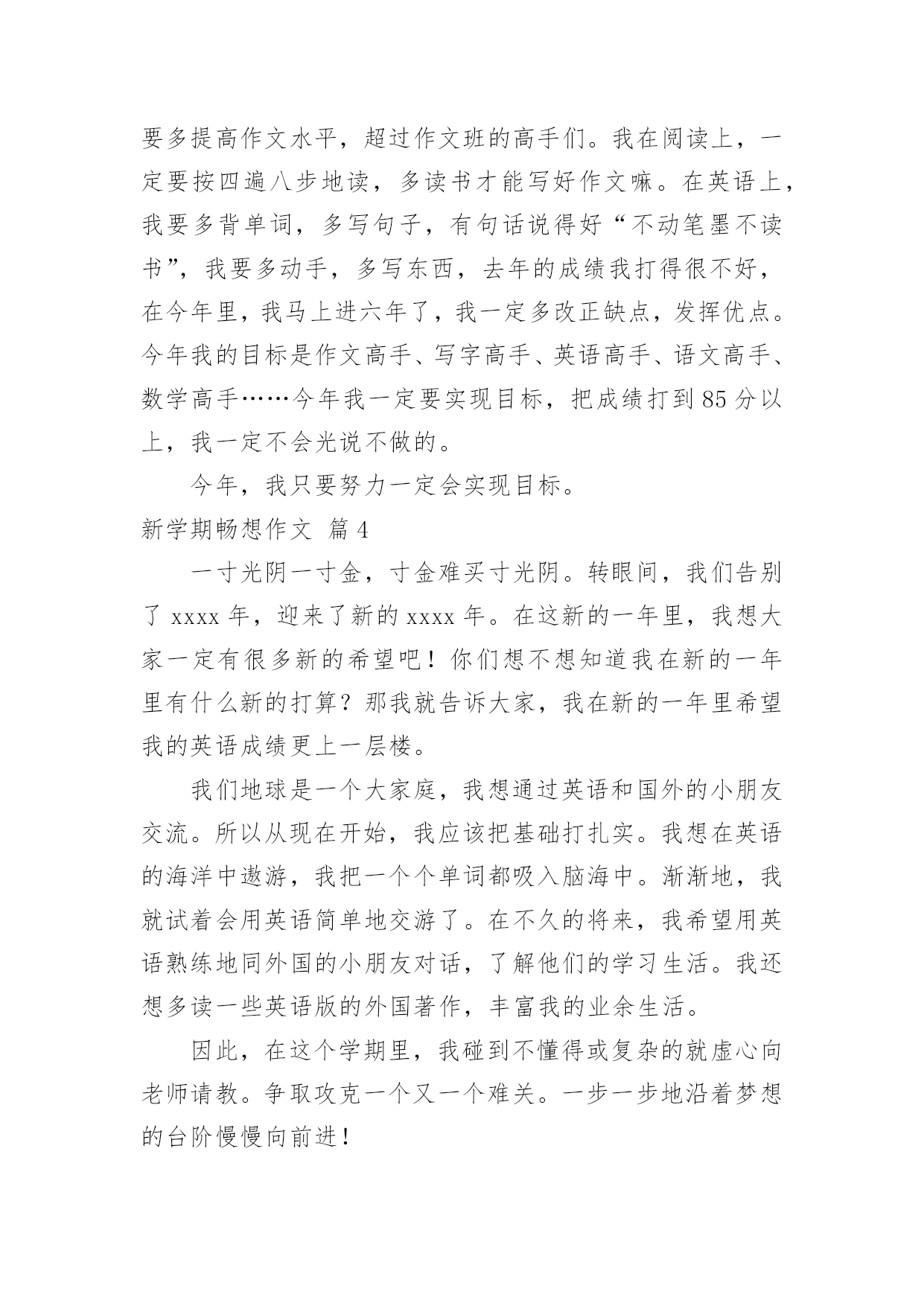 要多提高作文水平，超过作文班的高手们。我在阅读上，一定要按四遍八步地读，多读书才能写好作文嘛。在英语上，我要多背单词，多写句子，有句话说得好“不动笔墨不读书”，我要多动手，多写东西，去年的成绩我打得很不好，在今年里，我马上进六年了，我一定多改正缺点，发挥优点。今年我的目标是作文高手、写字高手、英语高手、语文高手、数学高手……今年我一定要实现目标，把成绩打到85分以上，我一定不会光说不做的。

今年，我只要努力一定会实现目标。

新学期畅想作文 篇4

一寸光阴一寸金，寸金难买寸光阴。转眼间，我们告别了xxxx年，迎来了新的xxxx年。在这新的一年里，我想大家一定有很多新的希望吧！你们想不想知道我在新的一年里有什么新的打算？那我就告诉大家，我在新的一年里希望我的英语成绩更上一层楼。

我们地球是一个大家庭，我想通过英语和国外的小朋友交流。所以从现在开始，我应该把基础打扎实。我想在英语的海洋中遨游，我把一个个单词都吸入脑海中。渐渐地，我就试着会用英语简单地交游了。在不久的将来，我希望用英语熟练地同外国的小朋友对话，了解他们的学习生活。我还想多读一些英语版的外国著作，丰富我的业余生活。

因此，在这个学期里，我碰到不懂得或复杂的就虚心向老师请教。争取攻克一个又一个难关。一步一步地沿着梦想的台阶慢慢向前进！